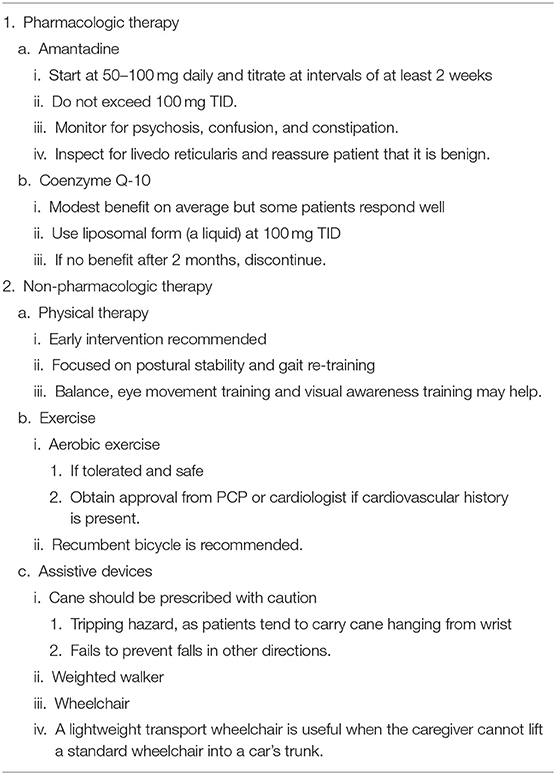 1. Pharmacologic therapy
a. Amantadine
i. Start at 50–100 mg daily and titrate at intervals of at least 2 weeks
ii. Do not exceed 100 mg TID.
iii. Monitor for psychosis, confusion, and constipation.
iv. Inspect for livedo reticularis and reassure patient that it is benign.
b. Coenzyme Q-10
i. Modest benefit on average but some patients respond well
ii. Use liposomal form (a liquid) at 100 mg TID
iii. If no benefit after 2 months, discontinue.
2. Non-pharmacologic therapy
a. Physical therapy
i. Early intervention recommended
ii. Focused on postural stability and gait re-training
iii. Balance, eye movement training and visual awareness training may help.
b. Exercise
i. Aerobic exercise
1. If tolerated and safe
2. Obtain approval from PCP or cardiologist if cardiovascular history is present.
ii. Recumbent bicycle is recommended.
c. Assistive devices
i. Cane should be prescribed with caution
1. Tripping hazard, as patients tend to carry cane hanging from wrist
2. Fails to prevent falls in other directions.
ii. Weighted walker
iii. Wheelchair
iv. A lightweight transport wheelchair is useful when the caregiver cannot lift a standard wheelchair into a car's trunk.